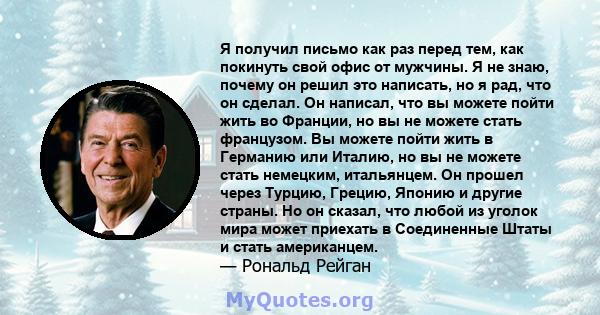 Я получил письмо как раз перед тем, как покинуть свой офис от мужчины. Я не знаю, почему он решил это написать, но я рад, что он сделал. Он написал, что вы можете пойти жить во Франции, но вы не можете стать французом. Вы можете пойти жить в Германию или Италию, но вы не можете стать немецким, итальянцем. Он прошел через Турцию, Грецию, Японию и другие страны. Но он сказал, что любой из уголок мира может приехать в Соединенные Штаты и стать американцем.
— Рональд Рейган

MyQuotes.org